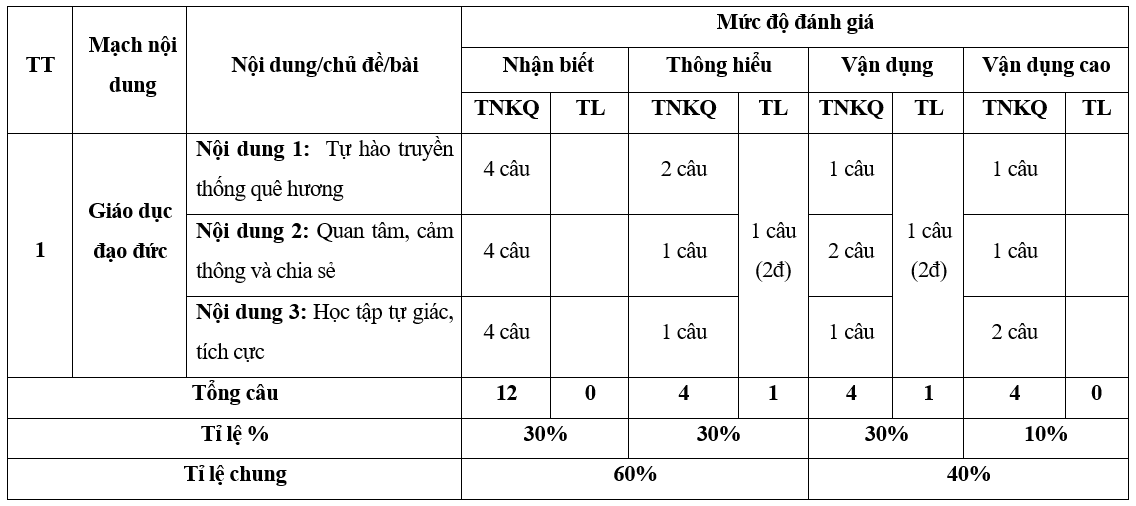 | TT | Mạch nội dung | Nội dung/chủ đề/bài | Mức độ đánh giá | | | | | | | |
|---|---|---|---|---|---|---|---|---|---|---|
| | | | Nhận biết | | Thông hiểu | | Vận dụng | | Vận dụng cao | |
| | | | TNKQ | TL | TNKQ | TL | TNKQ | TL | TNKQ | TL |
| 1 | Giáo dục đạo đức | **Nội dung 1:** Tự hào truyền thống quê hương | 4 câu | | 2 câu | 1 câu (2đ) | 1 câu | 1 câu (2đ) | 1 câu | |
| | | **Nội dung 2:** Quan tâm, cảm thông và chia sẻ | 4 câu | | 1 câu | | 2 câu | | 1 câu | |
| | | **Nội dung 3:** Học tập tự giác, tích cực | 4 câu | | 1 câu | | 1 câu | | 2 câu | |
| Tổng câu | | | 12 | 0 | 4 | 1 | 4 | 1 | 4 | 0 |
| Tỉ lệ % | | | 30% | | 30% | | 30% | | 10% | |
| Tỉ lệ chung | | | 60% | | | | 40% | | | |